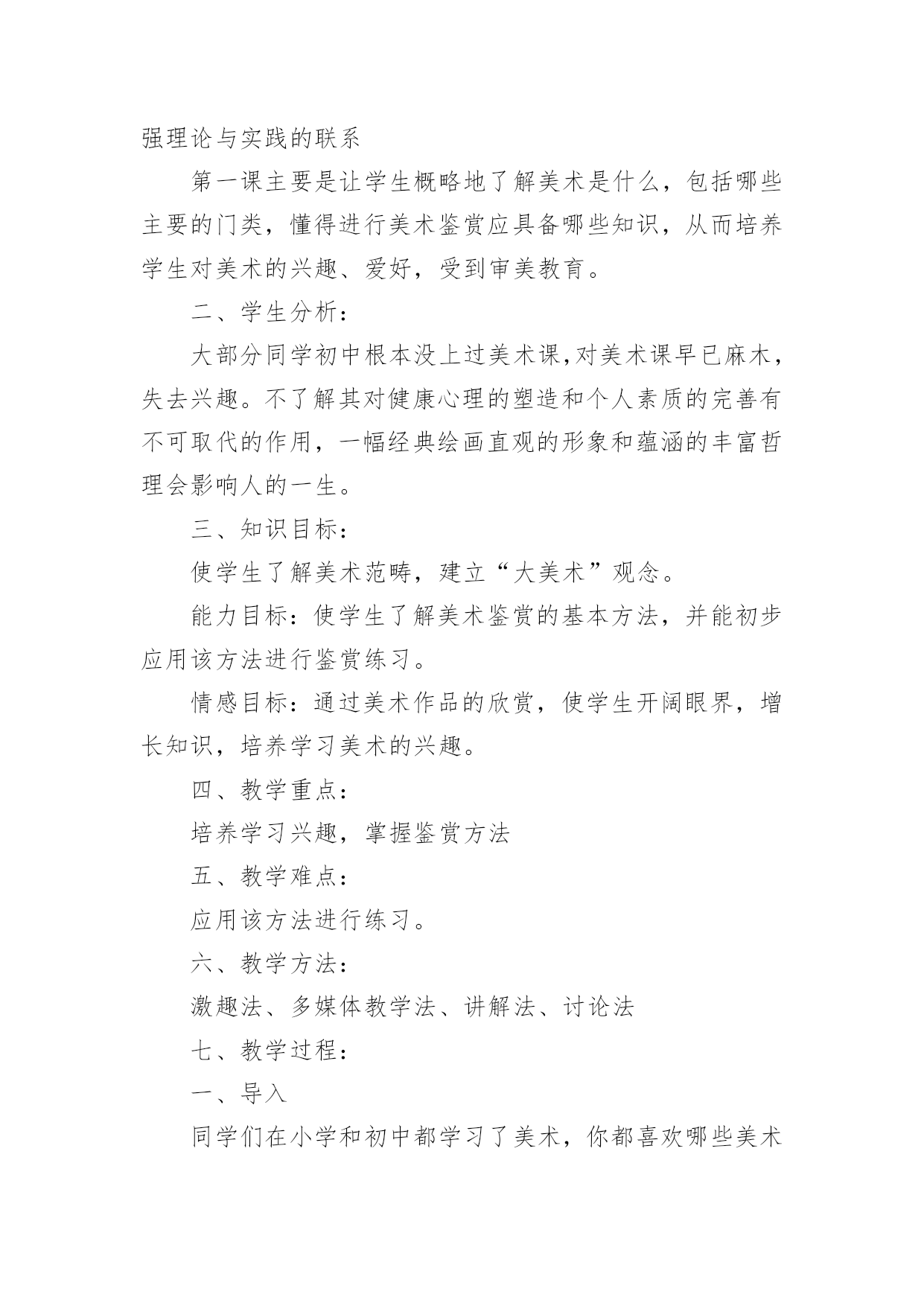 强理论与实践的联系

第一课主要是让学生概略地了解美术是什么，包括哪些主要的门类，懂得进行美术鉴赏应具备哪些知识，从而培养学生对美术的兴趣、爱好，受到审美教育。

二、学生分析：

大部分同学初中根本没上过美术课,对美术课早已麻木，失去兴趣。不了解其对健康心理的塑造和个人素质的完善有不可取代的作用，一幅经典绘画直观的形象和蕴涵的丰富哲理会影响人的一生。

三、知识目标：

使学生了解美术范畴，建立“大美术”观念。

能力目标：使学生了解美术鉴赏的基本方法，并能初步应用该方法进行鉴赏练习。

情感目标：通过美术作品的欣赏，使学生开阔眼界，增长知识，培养学习美术的兴趣。

四、教学重点：

培养学习兴趣，掌握鉴赏方法

五、教学难点：

应用该方法进行练习。

六、教学方法：

激趣法、多媒体教学法、讲解法、讨论法

七、教学过程：

一、导入

同学们在小学和初中都学习了美术，你都喜欢哪些美术